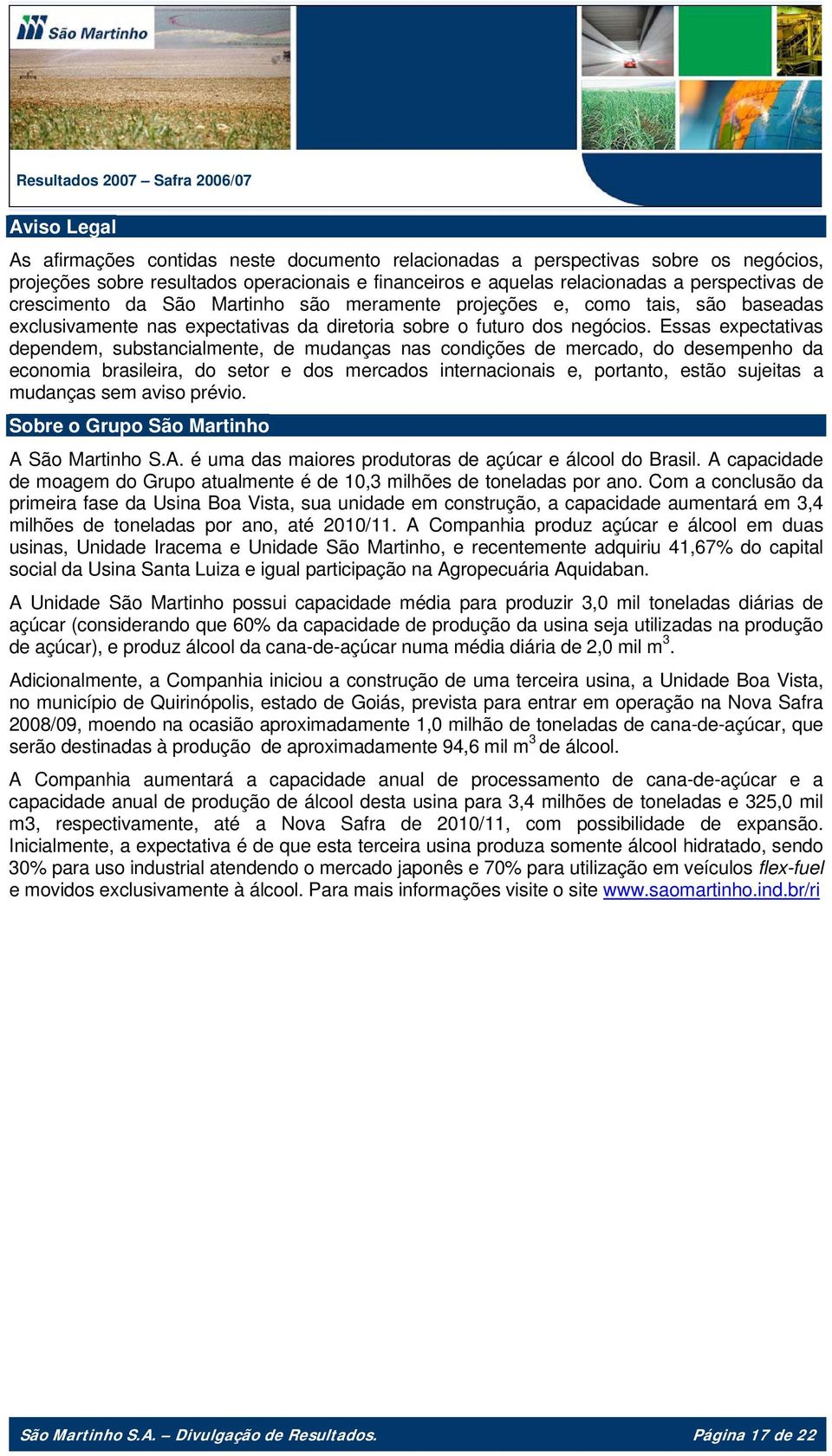 São Martinho

Resultados 2007 – Safra 2006/07

Aviso Legal

As afirmações contidas neste documento relacionadas a perspectivas sobre os negócios, projeções sobre resultados operacionais e financeiros e aquelas relacionadas a perspectivas de crescimento da São Martinho são meramente projeções e, como tais, são baseadas exclusivamente nas expectativas da diretoria sobre o futuro dos negócios. Essas expectativas dependem, substancialmente, de mudanças nas condições de mercado, do desempenho da economia brasileira, do setor e dos mercados internacionais e, portanto, estão sujeitas a mudanças sem aviso prévio.

Sobre o Grupo São Martinho

A São Martinho S.A. é uma das maiores produtoras de açúcar e álcool do Brasil. A capacidade de moagem do Grupo atualmente é de 10,3 milhões de toneladas por ano. Com a conclusão da primeira fase da Usina Boa Vista, sua unidade em construção, a capacidade aumentará em 3,4 milhões de toneladas por ano, até 2010/11. A Companhia produz açúcar e álcool em duas usinas, Unidade Iracema e Unidade São Martinho, e recentemente adquiriu 41,67% do capital social da Usina Santa Luiza e igual participação na Agropecuária Aquidaban.

A Unidade São Martinho possui capacidade média para produzir 3,0 mil toneladas diárias de açúcar (considerando que 60% da capacidade de produção da usina seja utilizadas na produção de açúcar), e produz álcool da cana-de-açúcar numa média diária de 2,0 mil $m^3$.

Adicionalmente, a Companhia iniciou a construção de uma terceira usina, a Unidade Boa Vista, no município de Quirinópolis, estado de Goiás, prevista para entrar em operação na Nova Safra 2008/09, moendo na ocasião aproximadamente 1,0 milhão de toneladas de cana-de-açúcar, que serão destinadas à produção de aproximadamente 94,6 mil $m^3$ de álcool.

A Companhia aumentará a capacidade anual de processamento de cana-de-açúcar e a capacidade anual de produção de álcool desta usina para 3,4 milhões de toneladas e 325,0 mil m3, respectivamente, até a Nova Safra de 2010/11, com possibilidade de expansão. Inicialmente, a expectativa é de que esta terceira usina produza somente álcool hidratado, sendo 30% para uso industrial atendendo o mercado japonês e 70% para utilização em veículos flex-fuel e movidos exclusivamente à álcool. Para mais informações visite o site www.saomartinho.ind.br/ri

São Martinho S.A. – Divulgação de Resultados.

Página 17 de 22